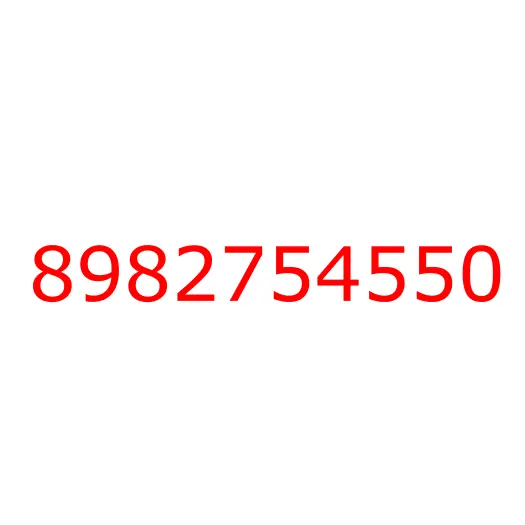 8982754550